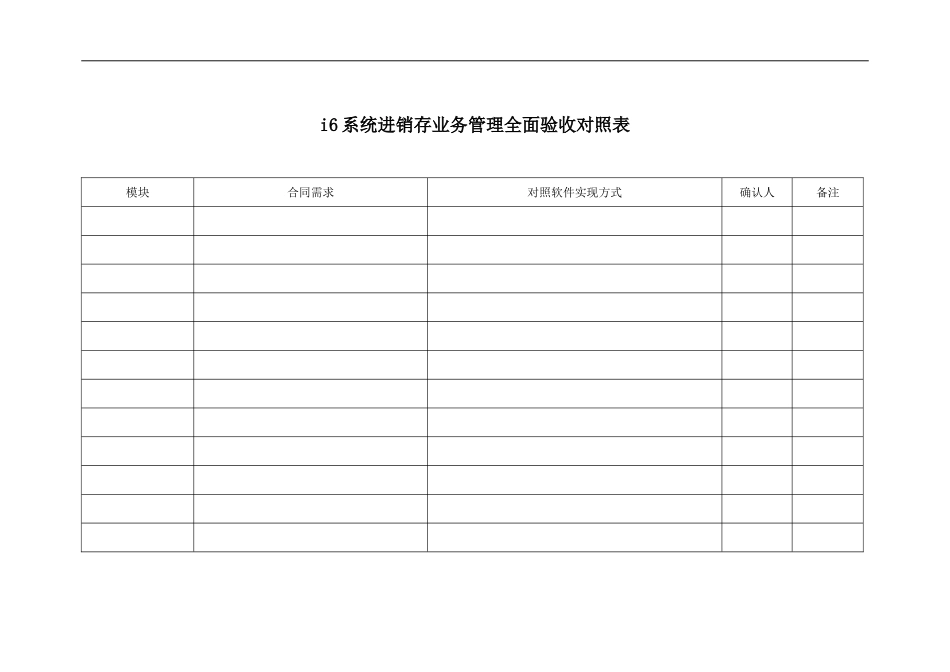 i6系统进销存业务管理全面验收对照表

| 模块 | 合同需求 | 对照软件实现方式 | 确认人 | 备注 |
|---|---|---|---|---|
|  |  |  |  |  |
|  |  |  |  |  |
|  |  |  |  |  |
|  |  |  |  |  |
|  |  |  |  |  |
|  |  |  |  |  |
|  |  |  |  |  |
|  |  |  |  |  |
|  |  |  |  |  |
|  |  |  |  |  |
|  |  |  |  |  |
|  |  |  |  |  |